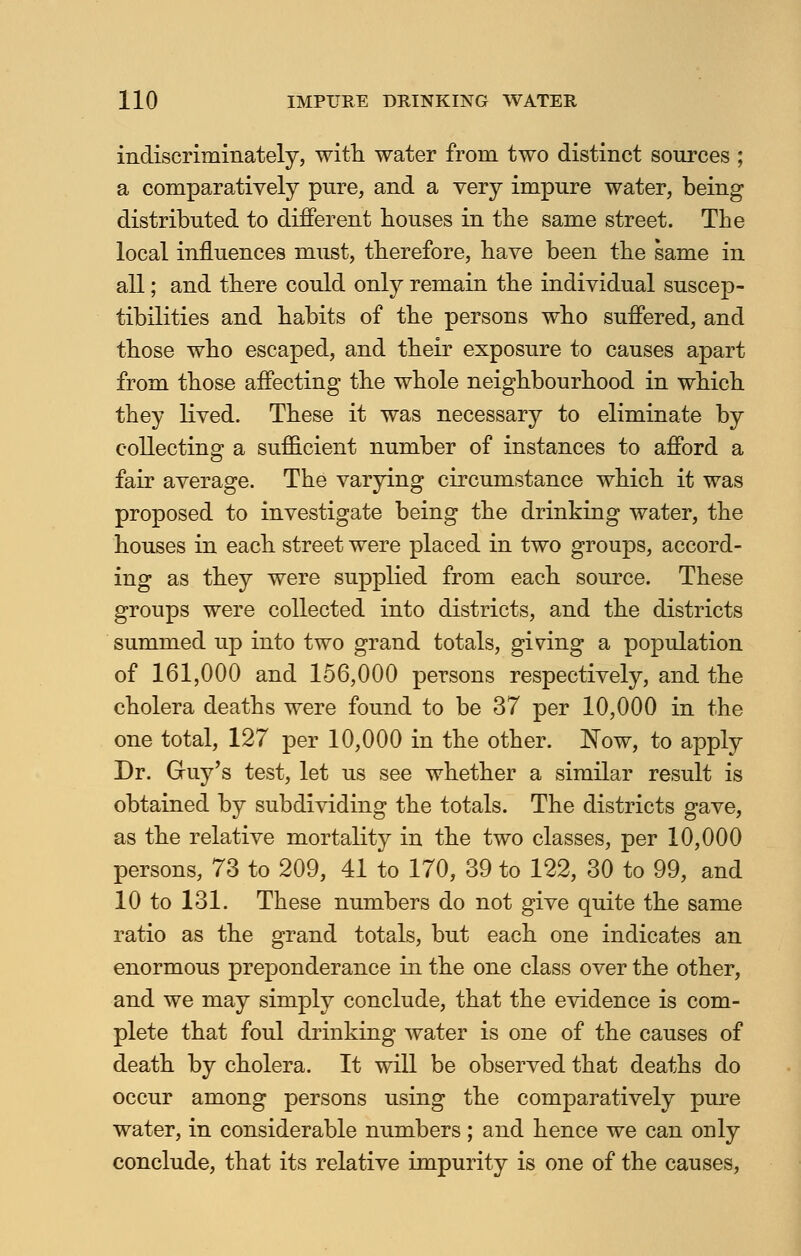 110 IMPURE DRINKING WATER

indiscriminately, with water from two distinct sources ; a comparatively pure, and a very impure water, being distributed to different houses in the same street. The local influences must, therefore, have been the same in all ; and there could only remain the individual susceptibilities and habits of the persons who suffered, and those who escaped, and their exposure to causes apart from those affecting the whole neighbourhood in which they lived. These it was necessary to eliminate by collecting a sufficient number of instances to afford a fair average. The varying circumstance which it was proposed to investigate being the drinking water, the houses in each street were placed in two groups, according as they were supplied from each source. These groups were collected into districts, and the districts summed up into two grand totals, giving a population of 161,000 and 156,000 persons respectively, and the cholera deaths were found to be 37 per 10,000 in the one total, 127 per 10,000 in the other. Now, to apply Dr. Guy's test, let us see whether a similar result is obtained by subdividing the totals. The districts gave, as the relative mortality in the two classes, per 10,000 persons, 73 to 209, 41 to 170, 39 to 122, 30 to 99, and 10 to 131. These numbers do not give quite the same ratio as the grand totals, but each one indicates an enormous preponderance in the one class over the other, and we may simply conclude, that the evidence is complete that foul drinking water is one of the causes of death by cholera. It will be observed that deaths do occur among persons using the comparatively pure water, in considerable numbers ; and hence we can only conclude, that its relative impurity is one of the causes,